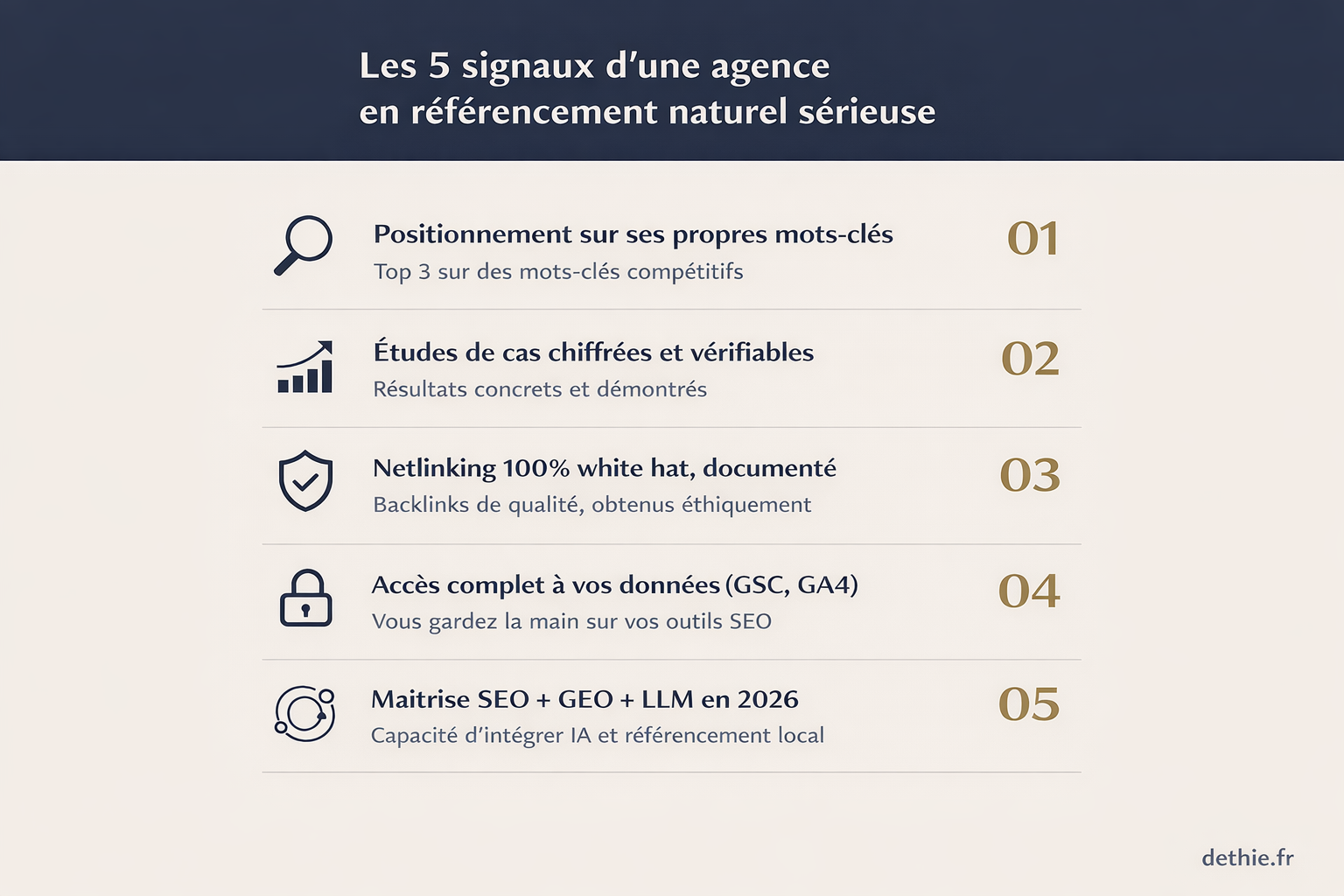 Les 5 signaux d'une agence en référencement naturel sérieuse

Positionnement sur ses propres mots-clés
Top 3 sur des mots-clés compétitifs
01

Études de cas chiffrées et vérifiables
Résultats concrets et démontrés
02

Netlinking 100% white hat, documenté
Backlinks de qualité, obtenus éthiquement
03

Accès complet à vos données (GSC, GA4)
Vous gardez la main sur vos outils SEO
04

Maitrise SEO + GEO + LLM en 2026
Capacité d'intégrer IA et référencement local
05

dethie.fr